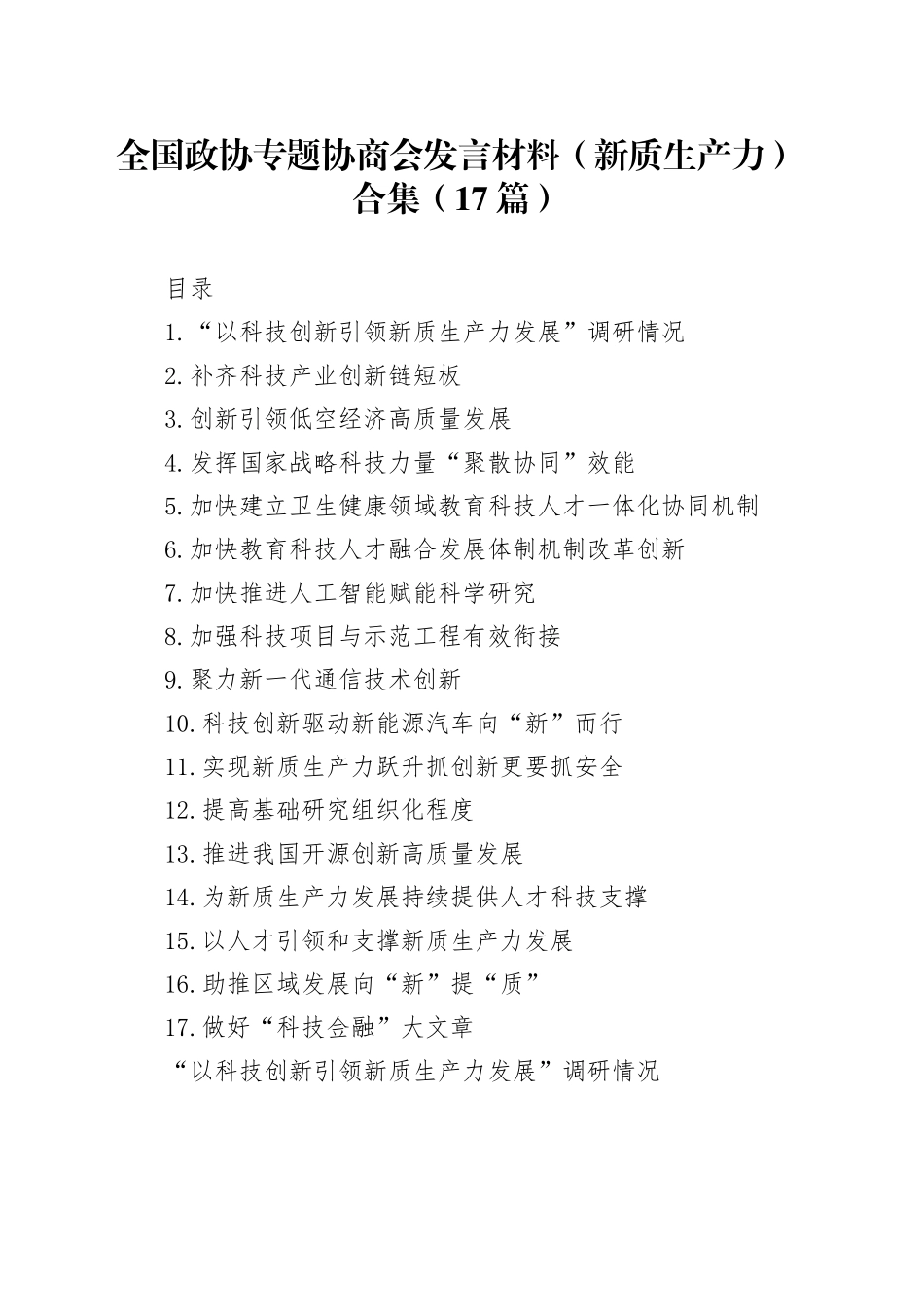 全国政协专题协商会发言材料（新质生产力）合集（17篇）

目录

1.“以科技创新引领新质生产力发展”调研情况

2.补齐科技产业创新链短板

3.创新引领低空经济高质量发展

4.发挥国家战略科技力量“聚散协同”效能

5.加快建立卫生健康领域教育科技人才一体化协同机制

6.加快教育科技人才融合发展体制机制改革创新

7.加快推进人工智能赋能科学研究

8.加强科技项目与示范工程有效衔接

9.聚力新一代通信技术创新

10.科技创新驱动新能源汽车向“新”而行

11.实现新质生产力跃升抓创新更要抓安全

12.提高基础研究组织化程度

13.推进我国开源创新高质量发展

14.为新质生产力发展持续提供人才科技支撑

15.以人才引领和支撑新质生产力发展

16.助推区域发展向“新”提“质”

17.做好“科技金融”大文章

“以科技创新引领新质生产力发展”调研情况